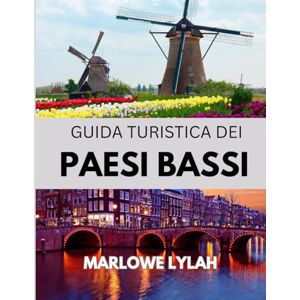 GUIDA TURISTICA DEI

PAESI BASSI

MARLOWE LYLAH